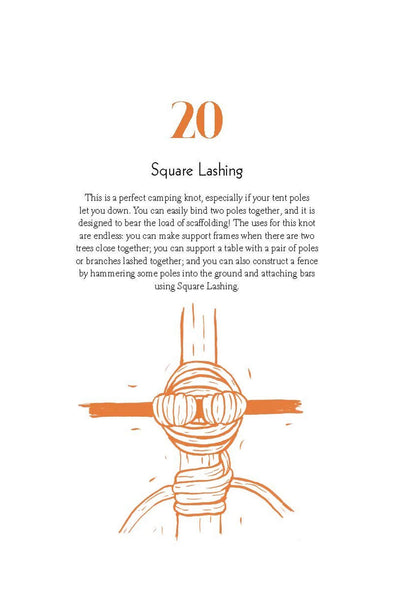 20

Square Lashing

This is a perfect camping knot, especially if your tent poles let you down. You can easily bind two poles together, and it is designed to bear the load of scaffolding! The uses for this knot are endless: you can make support frames when there are two trees close together; you can support a table with a pair of poles or branches lashed together; and you can also construct a fence by hammering some poles into the ground and attaching bars using Square Lashing.